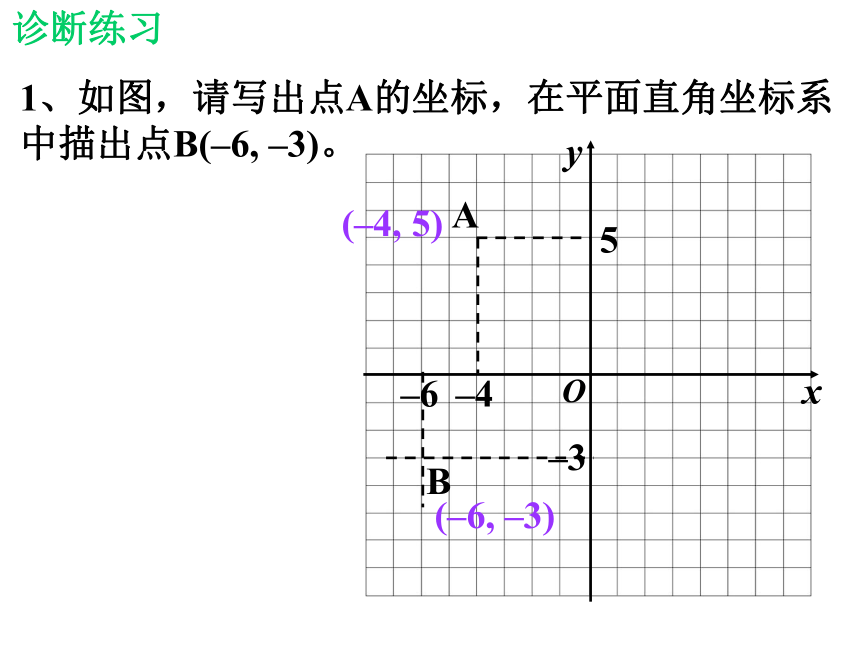 诊断练习

1、如图，请写出点A的坐标，在平面直角坐标系中描出点B(–6, –3)。

$y$

(–4, 5) A

5

–6 –4 $O$ $x$

–3

B

(–6, –3)